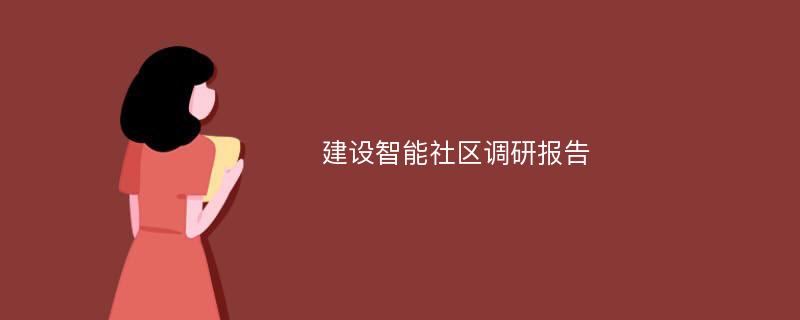 建设智能社区调研报告